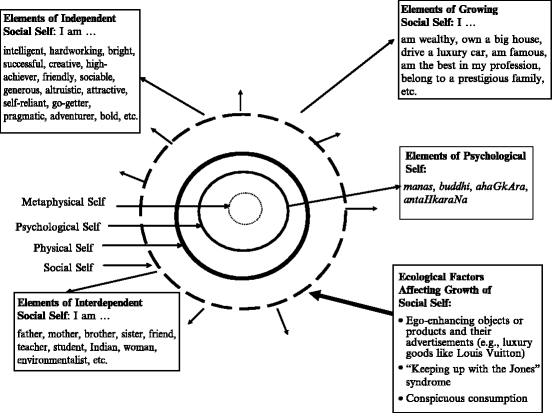 Elements of Independent Social Self: I am …

intelligent, hardworking, bright, successful, creative, high-achiever, friendly, sociable, generous, altruistic, attractive, self-reliant, go-getter, pragmatic, adventurer, bold, etc.

Elements of Growing Social Self: I …

am wealthy, own a big house, drive a luxury car, am famous, am the best in my profession, belong to a prestigious family, etc.

Elements of Psychological Self:

manas, buddhi, ahaGkAra, antaHkaraNa

Metaphysical Self

Psychological Self

Physical Self

Social Self

Elements of Interdependent Social Self: I am …

father, mother, brother, sister, friend, teacher, student, Indian, woman, environmentalist, etc.

Ecological Factors Affecting Growth of Social Self:

• Ego-enhancing objects or products and their advertisements (e.g., luxury goods like Louis Vuitton)
• "Keeping up with the Jones" syndrome
• Conspicuous consumption